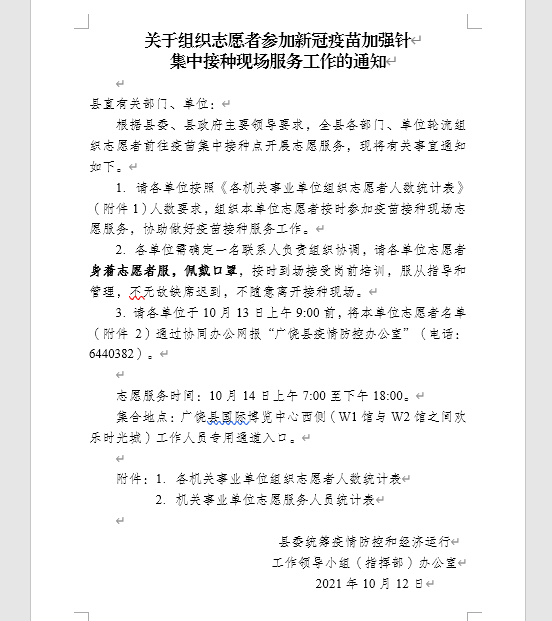 关于组织志愿者参加新冠疫苗加强针集中接种现场服务工作的通知

县直有关部门、单位：

根据县委、县政府主要领导要求，全县各部门、单位轮流组织志愿者前往疫苗集中接种点开展志愿服务，现将有关事宜通知如下。

1. 请各单位按照《各机关事业单位组织志愿者人数统计表》（附件1）人数要求，组织本单位志愿者按时参加疫苗接种现场志愿服务，协助做好疫苗接种服务工作。

2. 各单位需确定一名联系人负责组织协调，请各单位志愿者身着志愿者服，佩戴口罩，按时到场接受岗前培训，服从指导和管理，不无故缺席迟到，不随意离开接种现场。

3. 请各单位于10月13日上午9:00前，将本单位志愿者名单（附件2）通过协同办公网报“广饶县疫情防控办公室”（电话：6440382）。

志愿服务时间：10月14日上午7:00至下午18:00。

集合地点：广饶县国际博览中心西侧（W1馆与W2馆之间欢乐时光城）工作人员专用通道入口。

附件：1. 各机关事业单位组织志愿者人数统计表
2. 机关事业单位志愿服务人员统计表

县委统筹疫情防控和经济运行
工作领导小组（指挥部）办公室
2021年10月12日